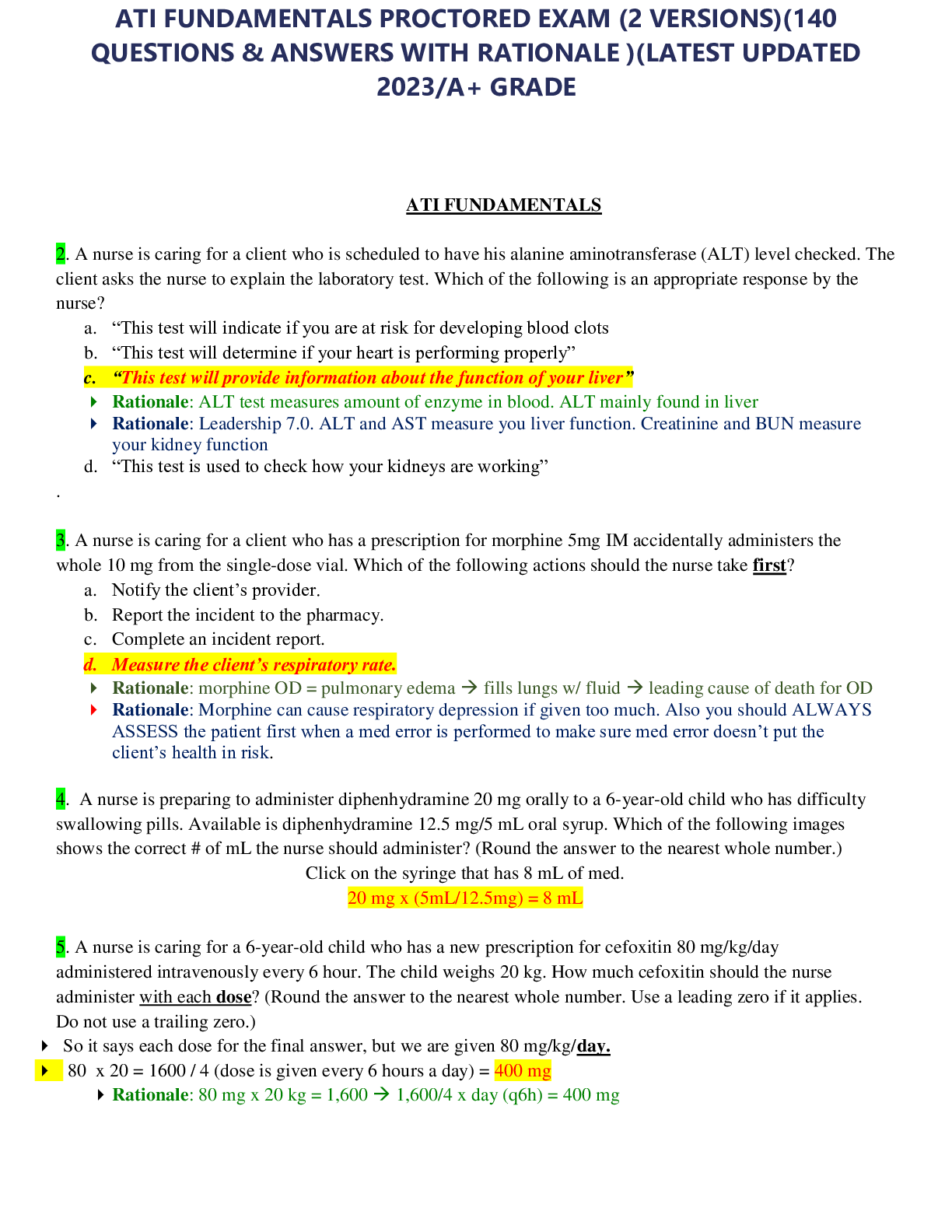 ATI FUNDAMENTALS PROCTORED EXAM (2 VERSIONS)(140 QUESTIONS & ANSWERS WITH RATIONALE )(LATEST UPDATED 2023/A+ GRADE

ATI FUNDAMENTALS

2. A nurse is caring for a client who is scheduled to have his alanine aminotransferase (ALT) level checked. The client asks the nurse to explain the laboratory test. Which of the following is an appropriate response by the nurse?

a. “This test will indicate if you are at risk for developing blood clots
b. “This test will determine if your heart is performing properly”
c. “This test will provide information about the function of your liver”
Rationale: ALT test measures amount of enzyme in blood. ALT mainly found in liver
Rationale: Leadership 7.0. ALT and AST measure you liver function. Creatinine and BUN measure your kidney function
d. “This test is used to check how your kidneys are working”

.

3. A nurse is caring for a client who has a prescription for morphine 5mg IM accidentally administers the whole 10 mg from the single-dose vial. Which of the following actions should the nurse take first?

a. Notify the client’s provider.
b. Report the incident to the pharmacy.
c. Complete an incident report.
d. Measure the client’s respiratory rate.
Rationale: morphine OD = pulmonary edema → fills lungs w/ fluid → leading cause of death for OD
Rationale: Morphine can cause respiratory depression if given too much. Also you should ALWAYS ASSESS the patient first when a med error is performed to make sure med error doesn’t put the client’s health in risk.

4. A nurse is preparing to administer diphenhydramine 20 mg orally to a 6-year-old child who has difficulty swallowing pills. Available is diphenhydramine 12.5 mg/5 mL oral syrup. Which of the following images shows the correct # of mL the nurse should administer? (Round the answer to the nearest whole number.)

Click on the syringe that has 8 mL of med.
20 mg x (5mL/12.5mg) = 8 mL

5. A nurse is caring for a 6-year-old child who has a new prescription for cefoxitin 80 mg/kg/day administered intravenously every 6 hour. The child weighs 20 kg. How much cefoxitin should the nurse administer with each dose? (Round the answer to the nearest whole number. Use a leading zero if it applies. Do not use a trailing zero.)

So it says each dose for the final answer, but we are given 80 mg/kg/day.
80 x 20 = 1600 / 4 (dose is given every 6 hours a day) = 400 mg
Rationale: 80 mg x 20 kg = 1,600 → 1,600/4 x day (q6h) = 400 mg